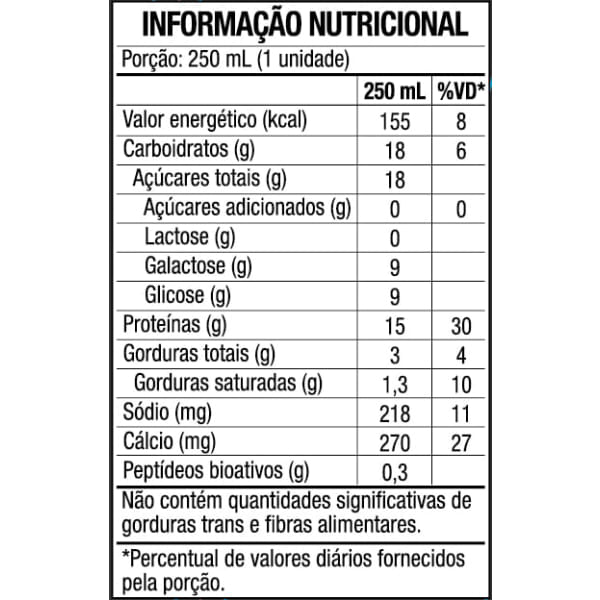 INFORMAÇÃO NUTRICIONAL

Porção: 250 mL (1 unidade)

| | 250 mL | %VD* |
|---|---|---|
| Valor energético (kcal) | 155 | 8 |
| Carboidratos (g) | 18 | 6 |
| Açúcares totais (g) | 18 | |
| Açúcares adicionados (g) | 0 | 0 |
| Lactose (g) | 0 | |
| Galactose (g) | 9 | |
| Glicose (g) | 9 | |
| Proteínas (g) | 15 | 30 |
| Gorduras totais (g) | 3 | 4 |
| Gorduras saturadas (g) | 1,3 | 10 |
| Sódio (mg) | 218 | 11 |
| Cálcio (mg) | 270 | 27 |
| Peptídeos bioativos (g) | 0,3 | |

Não contém quantidades significativas de gorduras trans e fibras alimentares.

*Percentual de valores diários fornecidos pela porção.